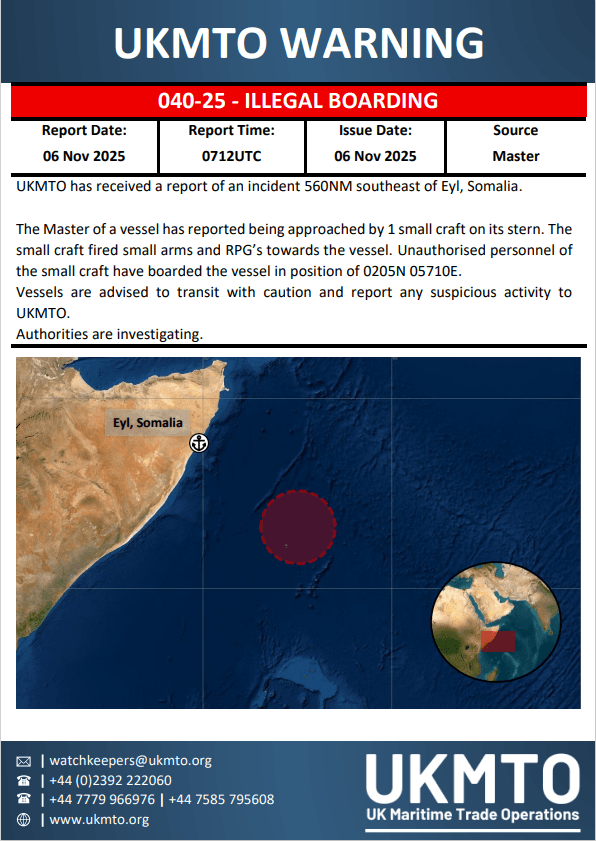 UKMTO WARNING

040-25 - ILLEGAL BOARDING

| Report Date: | Report Time: | Issue Date: | Source |
|---|---|---|---|
| 06 Nov 2025 | 0712UTC | 06 Nov 2025 | Master |

UKMTO has received a report of an incident 560NM southeast of Eyl, Somalia.

The Master of a vessel has reported being approached by 1 small craft on its stern. The small craft fired small arms and RPG's towards the vessel. Unauthorised personnel of the small craft have boarded the vessel in position of 0205N 05710E.
Vessels are advised to transit with caution and report any suspicious activity to UKMTO.
Authorities are investigating.

Eyl, Somalia

| watchkeepers@ukmto.org
| +44 (0)2392 222060
| +44 7779 966976 | +44 7585 795608
| www.ukmto.org

UKMTO
UK Maritime Trade Operations